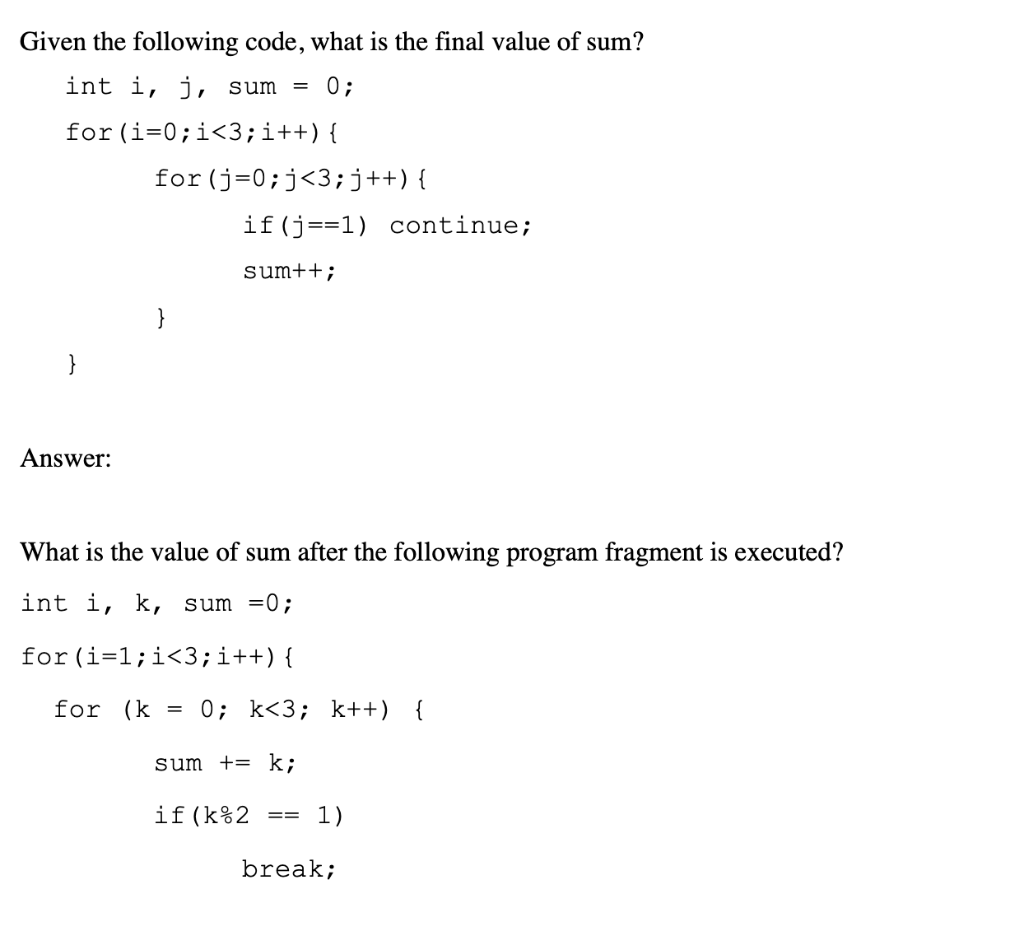 Given the following code, what is the final value of sum?

int i, j, sum = 0;

for(i=0;i<3;i++){

for(j=0;j<3;j++){

if(j==1) continue;

sum++;

}

}

Answer:

What is the value of sum after the following program fragment is executed?

int i, k, sum =0;

for(i=1;i<3;i++){

for (k = 0; k<3; k++) {

sum += k;

if(k%2 == 1)

break;